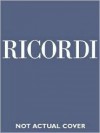 RICORDI

NOT ACTUAL COVER